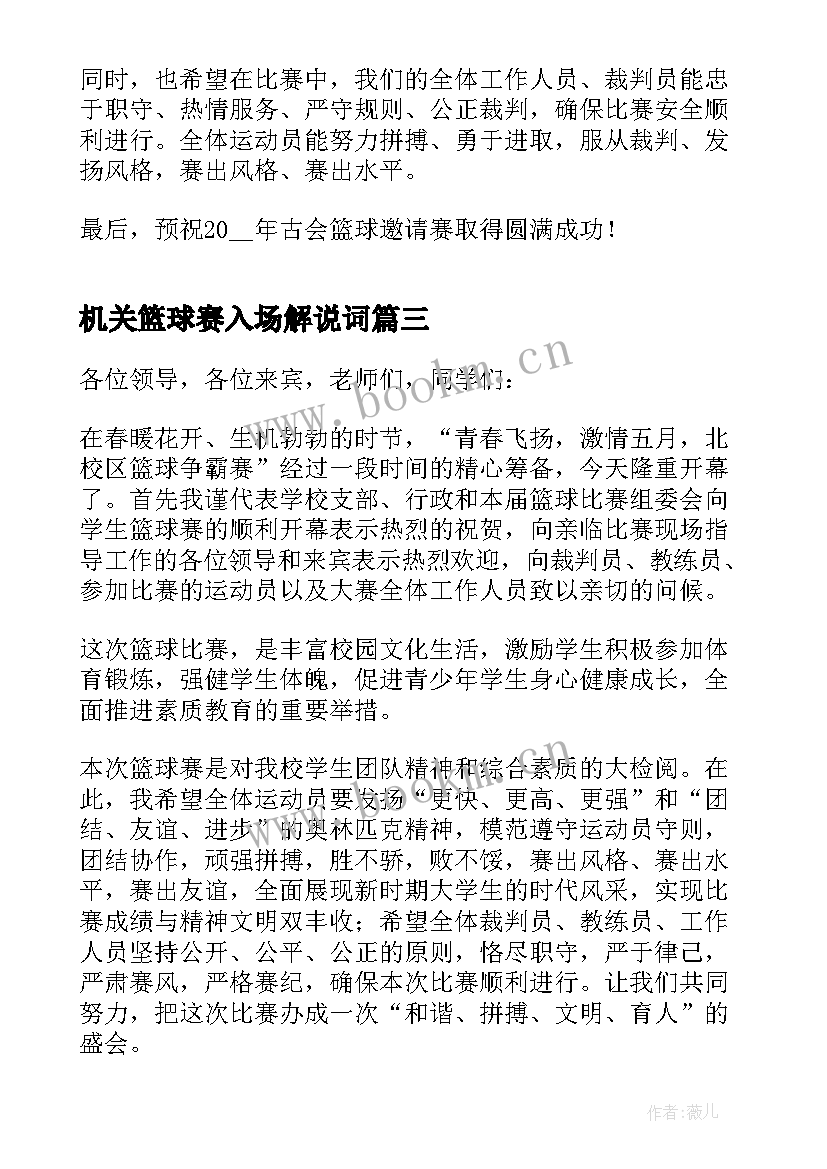 同时，也希望在比赛中，我们的全体工作人员、裁判员能忠于职守、热情服务、严守规则、公正裁判，确保比赛安全顺利进行。全体运动员能努力拼搏、勇于进取，服从裁判、发扬风格，赛出风格、赛出水平。

最后，预祝20__年古会篮球邀请赛取得圆满成功！

机关篮球赛入场解说词篇三

各位领导，各位来宾，老师们，同学们：

在春暖花开、生机勃勃的时节，“青春飞扬，激情五月，北校区篮球争霸赛”经过一段时间的精心筹备，今天隆重开幕了。首先我谨代表学校支部、行政和本届篮球比赛组委会向学生篮球赛的顺利开幕表示热烈的祝贺，向亲临比赛现场指导工作的各位领导和来宾表示热烈欢迎，向裁判员、教练员、参加比赛的运动员以及大赛全体工作人员致以亲切的问候。

这次篮球比赛，是丰富校园文化生活，激励学生积极参加体育锻炼，强健学生体魄，促进青少年学生身心健康成长，全面推进素质教育的重要举措。

本次篮球赛是对我校学生团队精神和综合素质的大检阅。在此，我希望全体运动员要发扬“更快、更高、更强”和“团结、友谊、进步”的奥林匹克精神，模范遵守运动员守则，团结协作，顽强拼搏，胜不骄，败不馁，赛出风格、赛出水平，赛出友谊，全面展现新时期大学生的时代风采，实现比赛成绩与精神文明双丰收；希望全体裁判员、教练员、工作人员坚持公开、公平、公正的原则，恪尽职守，严于律己，严肃赛风，严格赛纪，确保本次比赛顺利进行。让我们共同努力，把这次比赛办成一次“和谐、拼搏、文明、育人”的盛会。

www.bookm.cn

作者:薇儿